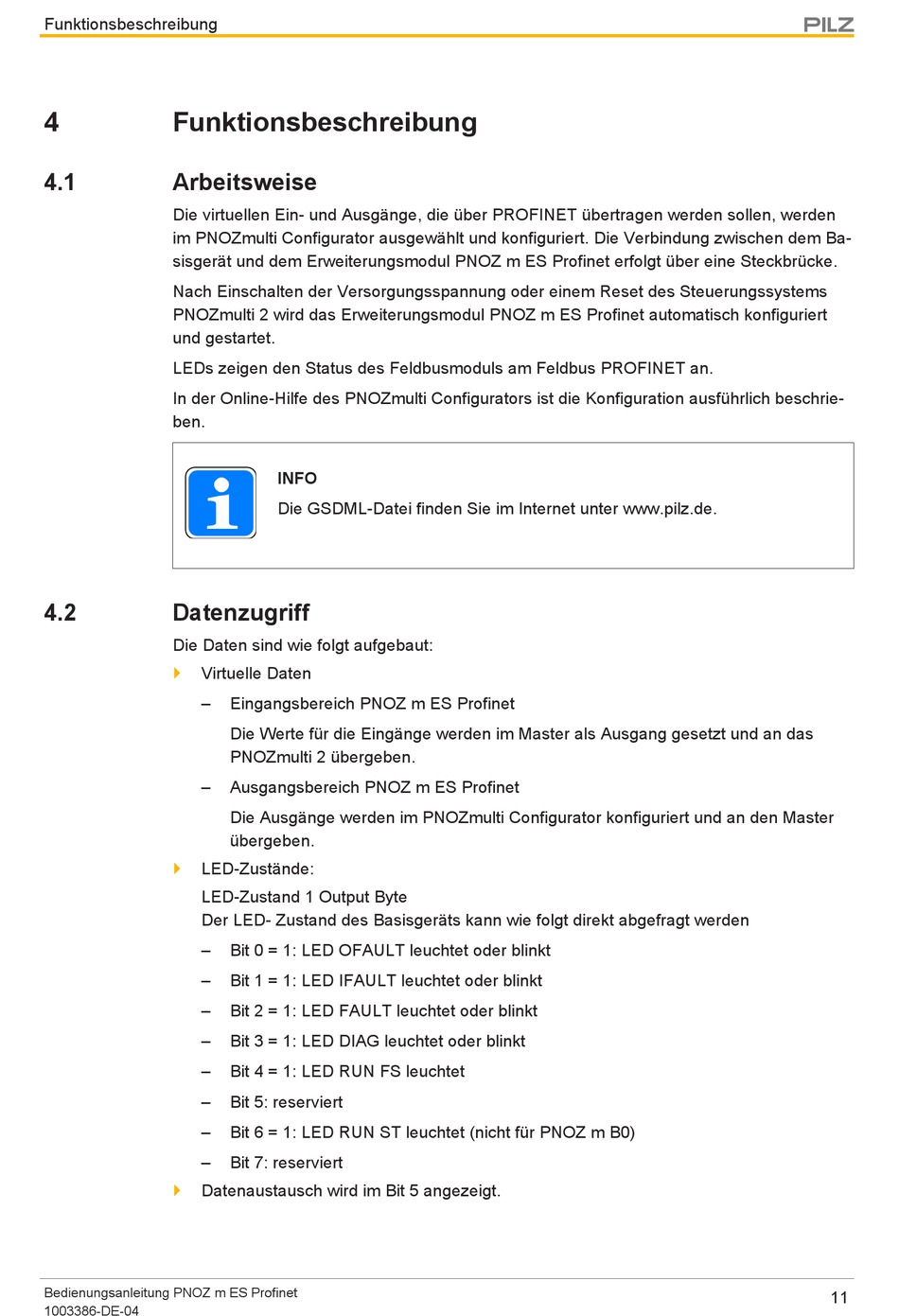 Funktionsbeschreibung

PILZ

4 Funktionsbeschreibung

4.1 Arbeitsweise

Die virtuellen Ein- und Ausgänge, die über PROFINET übertragen werden sollen, werden im PNOZmulti Configurator ausgewählt und konfiguriert. Die Verbindung zwischen dem Basisgerät und dem Erweiterungsmodul PNOZ m ES Profinet erfolgt über eine Steckbrücke.

Nach Einschalten der Versorgungsspannung oder einem Reset des Steuerungssystems PNOZmulti 2 wird das Erweiterungsmodul PNOZ m ES Profinet automatisch konfiguriert und gestartet.

LEDs zeigen den Status des Feldbusmoduls am Feldbus PROFINET an.

In der Online-Hilfe des PNOZmulti Configurators ist die Konfiguration ausführlich beschrieben.

INFO
Die GSDML-Datei finden Sie im Internet unter www.pilz.de.

4.2 Datenzugriff

Die Daten sind wie folgt aufgebaut:

Virtuelle Daten

– Eingangsbereich PNOZ m ES Profinet

Die Werte für die Eingänge werden im Master als Ausgang gesetzt und an das PNOZmulti 2 übergeben.

– Ausgangsbereich PNOZ m ES Profinet

Die Ausgänge werden im PNOZmulti Configurator konfiguriert und an den Master übergeben.

LED-Zustände:
LED-Zustand 1 Output Byte
Der LED- Zustand des Basisgeräts kann wie folgt direkt abgefragt werden

– Bit 0 = 1: LED OFAULT leuchtet oder blinkt

– Bit 1 = 1: LED IFAULT leuchtet oder blinkt

– Bit 2 = 1: LED FAULT leuchtet oder blinkt

– Bit 3 = 1: LED DIAG leuchtet oder blinkt

– Bit 4 = 1: LED RUN FS leuchtet

– Bit 5: reserviert

– Bit 6 = 1: LED RUN ST leuchtet (nicht für PNOZ m B0)

– Bit 7: reserviert

Datenaustausch wird im Bit 5 angezeigt.

Bedienungsanleitung PNOZ m ES Profinet
1003386-DE-04

11